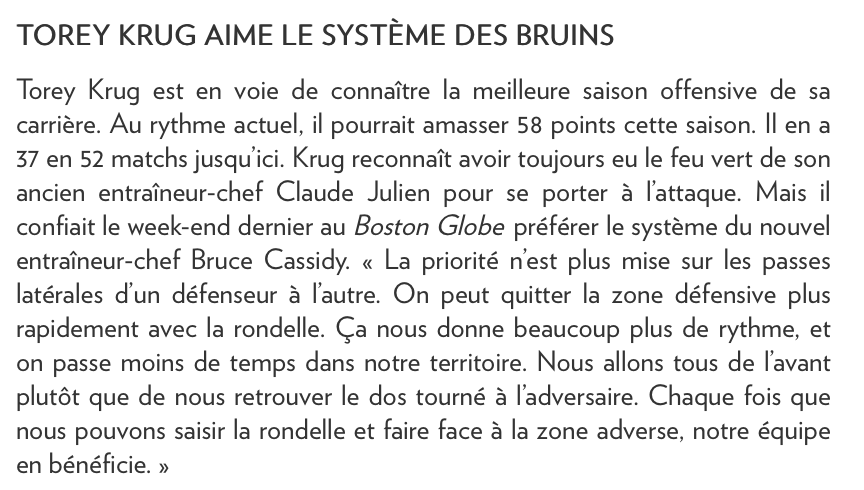 TOREY KRUG AIME LE SYSTÈME DES BRUINS

Torey Krug est en voie de connaître la meilleure saison offensive de sa carrière. Au rythme actuel, il pourrait amasser 58 points cette saison. Il en a 37 en 52 matchs jusqu'ici. Krug reconnaît avoir toujours eu le feu vert de son ancien entraîneur-chef Claude Julien pour se porter à l'attaque. Mais il confiait le week-end dernier au Boston Globe préférer le système du nouvel entraîneur-chef Bruce Cassidy. « La priorité n'est plus mise sur les passes latérales d'un défenseur à l'autre. On peut quitter la zone défensive plus rapidement avec la rondelle. Ça nous donne beaucoup plus de rythme, et on passe moins de temps dans notre territoire. Nous allons tous de l'avant plutôt que de nous retrouver le dos tourné à l'adversaire. Chaque fois que nous pouvons saisir la rondelle et faire face à la zone adverse, notre équipe en bénéficie. »